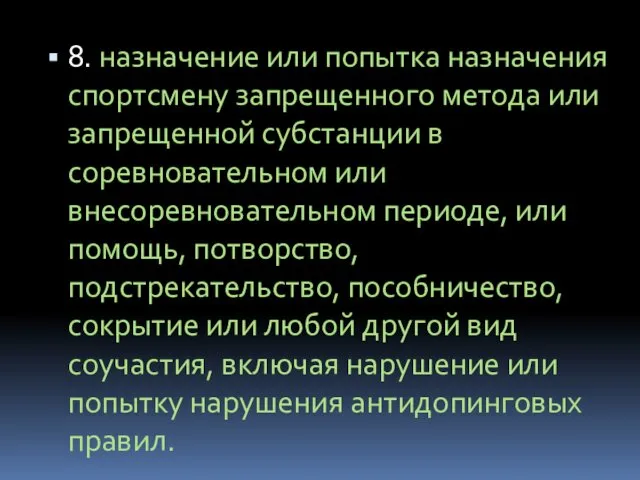 8. назначение или попытка назначения спортсмену запрещенного метода или запрещенной субстанции в соревновательном или внесоревновательном периоде, или помощь, потворство, подстрекательство, пособничество, сокрытие или любой другой вид соучастия, включая нарушение или попытку нарушения антидопинговых правил.